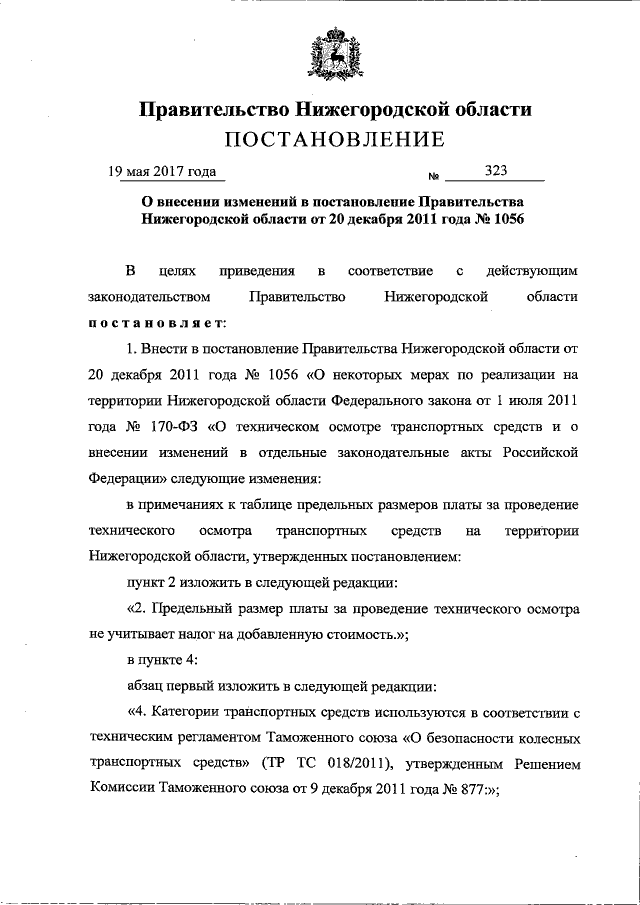 Правительство Нижегородской области
ПОСТАНОВЛЕНИЕ

19 мая 2017 года №	323

О внесении изменений в постановление Правительства Нижегородской области от 20 декабря 2011 года № 1056

В целях приведения в соответствие с действующим законодательством Правительство Нижегородской области постановляет:

1. Внести в постановление Правительства Нижегородской области от 20 декабря 2011 года № 1056 «О некоторых мерах по реализации на территории Нижегородской области Федерального закона от 1 июля 2011 года № 170-ФЗ «О техническом осмотре транспортных средств и о внесении изменений в отдельные законодательные акты Российской Федерации» следующие изменения:

в примечаниях к таблице предельных размеров платы за проведение технического осмотра транспортных средств на территории Нижегородской области, утвержденных постановлением:

пункт 2 изложить в следующей редакции:

«2. Предельный размер платы за проведение технического осмотра не учитывает налог на добавленную стоимость.»;

в пункте 4:

абзац первый изложить в следующей редакции:

«4. Категории транспортных средств используются в соответствии с техническим регламентом Таможенного союза «О безопасности колесных транспортных средств» (ТР ТС 018/2011), утвержденным Решением Комиссии Таможенного союза от 9 декабря 2011 года № 877:»;